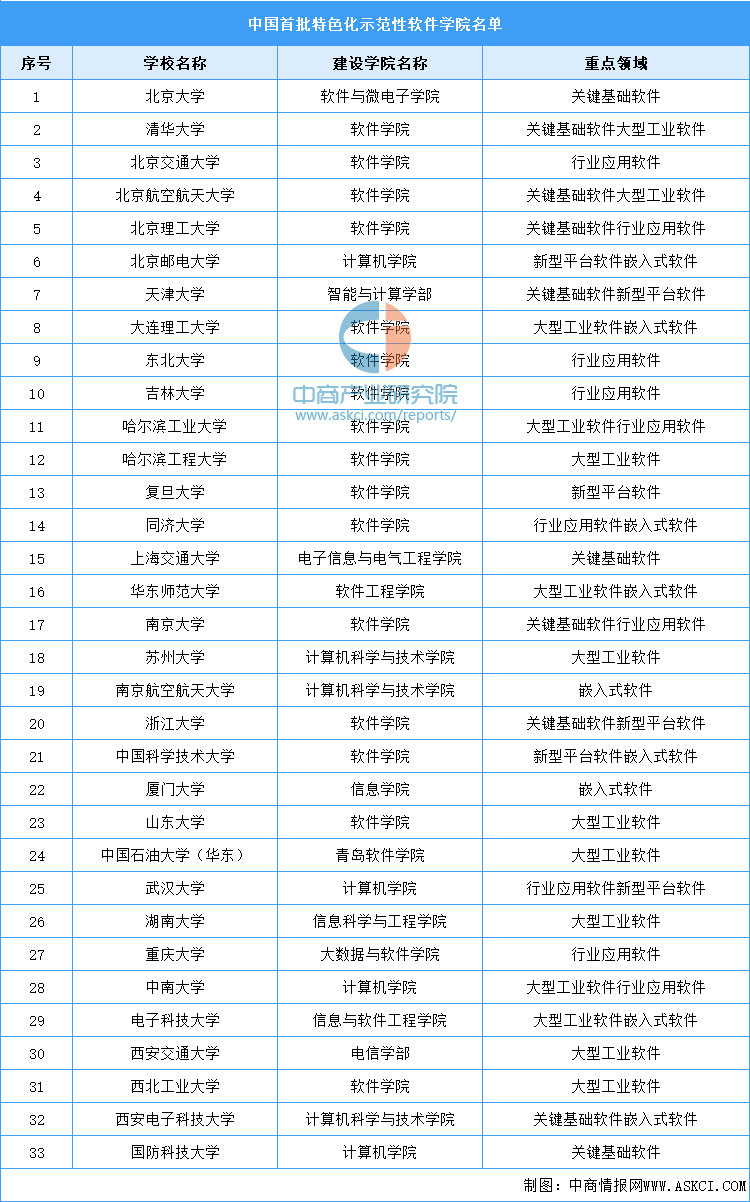 中国首批特色化示范性软件学院名单

| 序号 | 学校名称 | 建设学院名称 | 重点领域 |
|---|---|---|---|
| 1 | 北京大学 | 软件与微电子学院 | 关键基础软件 |
| 2 | 清华大学 | 软件学院 | 关键基础软件大型工业软件 |
| 3 | 北京交通大学 | 软件学院 | 行业应用软件 |
| 4 | 北京航空航天大学 | 软件学院 | 关键基础软件大型工业软件 |
| 5 | 北京理工大学 | 软件学院 | 关键基础软件行业应用软件 |
| 6 | 北京邮电大学 | 计算机学院 | 新型平台软件嵌入式软件 |
| 7 | 天津大学 | 智能与计算学部 | 关键基础软件新型平台软件 |
| 8 | 大连理工大学 | 软件学院 | 大型工业软件嵌入式软件 |
| 9 | 东北大学 | 软件学院 | 行业应用软件 |
| 10 | 吉林大学 | 软件学院 | 行业应用软件 |
| 11 | 哈尔滨工业大学 | 软件学院 | 大型工业软件行业应用软件 |
| 12 | 哈尔滨工程大学 | 软件学院 | 大型工业软件 |
| 13 | 复旦大学 | 软件学院 | 新型平台软件 |
| 14 | 同济大学 | 软件学院 | 行业应用软件嵌入式软件 |
| 15 | 上海交通大学 | 电子信息与电气工程学院 | 关键基础软件 |
| 16 | 华东师范大学 | 软件工程学院 | 大型工业软件嵌入式软件 |
| 17 | 南京大学 | 软件学院 | 关键基础软件行业应用软件 |
| 18 | 苏州大学 | 计算机科学与技术学院 | 大型工业软件 |
| 19 | 南京航空航天大学 | 计算机科学与技术学院 | 嵌入式软件 |
| 20 | 浙江大学 | 软件学院 | 关键基础软件新型平台软件 |
| 21 | 中国科学技术大学 | 软件学院 | 新型平台软件嵌入式软件 |
| 22 | 厦门大学 | 信息学院 | 嵌入式软件 |
| 23 | 山东大学 | 软件学院 | 大型工业软件 |
| 24 | 中国石油大学（华东） | 青岛软件学院 | 大型工业软件 |
| 25 | 武汉大学 | 计算机学院 | 行业应用软件新型平台软件 |
| 26 | 湖南大学 | 信息科学与工程学院 | 大型工业软件 |
| 27 | 重庆大学 | 大数据与软件学院 | 行业应用软件 |
| 28 | 中南大学 | 计算机学院 | 大型工业软件行业应用软件 |
| 29 | 电子科技大学 | 信息与软件工程学院 | 大型工业软件嵌入式软件 |
| 30 | 西安交通大学 | 电信学部 | 大型工业软件 |
| 31 | 西北工业大学 | 软件学院 | 大型工业软件 |
| 32 | 西安电子科技大学 | 计算机科学与技术学院 | 关键基础软件嵌入式软件 |
| 33 | 国防科技大学 | 计算机学院 | 关键基础软件 |

中商产业研究院
www.askci.com/reports/

制图：中商情报网WWW.ASKCI.COM